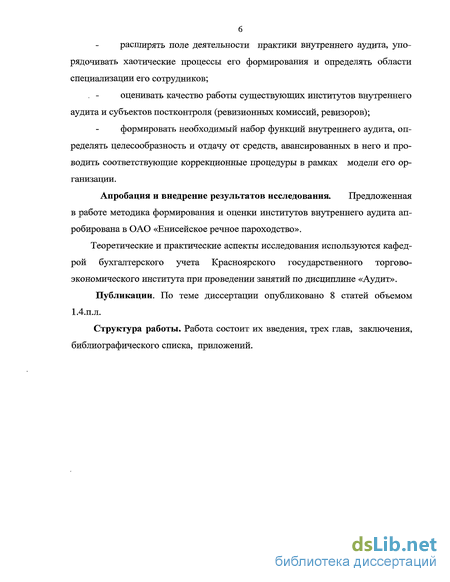 6

- расширять поле деятельности практики внутреннего аудита, упорядочивать хаотические процессы его формирования и определять области специализации его сотрудников;

- оценивать качество работы существующих институтов внутреннего аудита и субъектов постконтроля (ревизионных комиссий, ревизоров);

- формировать необходимый набор функций внутреннего аудита, определять целесообразность и отдачу от средств, авансированных в него и проводить соответствующие коррекционные процедуры в рамках модели его организации.

Апробация и внедрение результатов исследования. Предложенная в работе методика формирования и оценки институтов внутреннего аудита апробирована в ОАО «Енисейское речное пароходство».

Теоретические и практические аспекты исследования используются кафедрой бухгалтерского учета Красноярского государственного торгово-экономического института при проведении занятий по дисциплине «Аудит».

Публикации. По теме диссертации опубликовано 8 статей объемом 1.4.п.л.

Структура работы. Работа состоит их введения, трех глав, заключения, библиографического списка, приложений.

dsLib.net
библиотека диссертаций